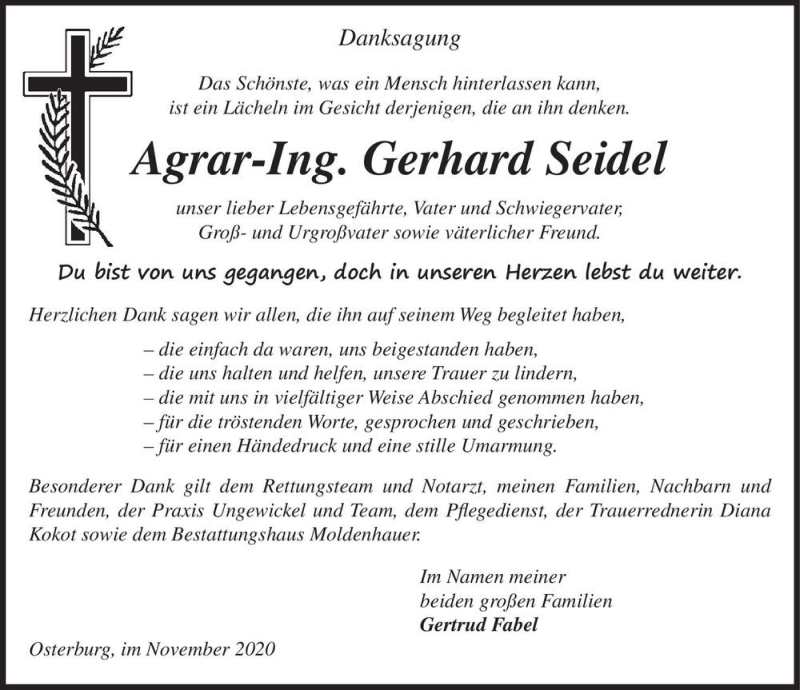 Danksagung

Das Schönste, was ein Mensch hinterlassen kann, ist ein Lächeln im Gesicht derjenigen, die an ihn denken.

Agrar-Ing. Gerhard Seidel

unser lieber Lebensgefährte, Vater und Schwiegervater, Groß- und Urgroßvater sowie väterlicher Freund.

Du bist von uns gegangen, doch in unseren Herzen lebst du weiter.

Herzlichen Dank sagen wir allen, die ihn auf seinem Weg begleitet haben,

– die einfach da waren, uns beigestanden haben,
– die uns halten und helfen, unsere Trauer zu lindern,
– die mit uns in vielfältiger Weise Abschied genommen haben,
– für die tröstenden Worte, gesprochen und geschrieben,
– für einen Händedruck und eine stille Umarmung.

Besonderer Dank gilt dem Rettungsteam und Notarzt, meinen Familien, Nachbarn und Freunden, der Praxis Ungewickel und Team, dem Pflegedienst, der Trauerrednerin Diana Kokot sowie dem Bestattungshaus Moldenhauer.

Im Namen meiner
beiden großen Familien
Gertrud Fabel

Osterburg, im November 2020